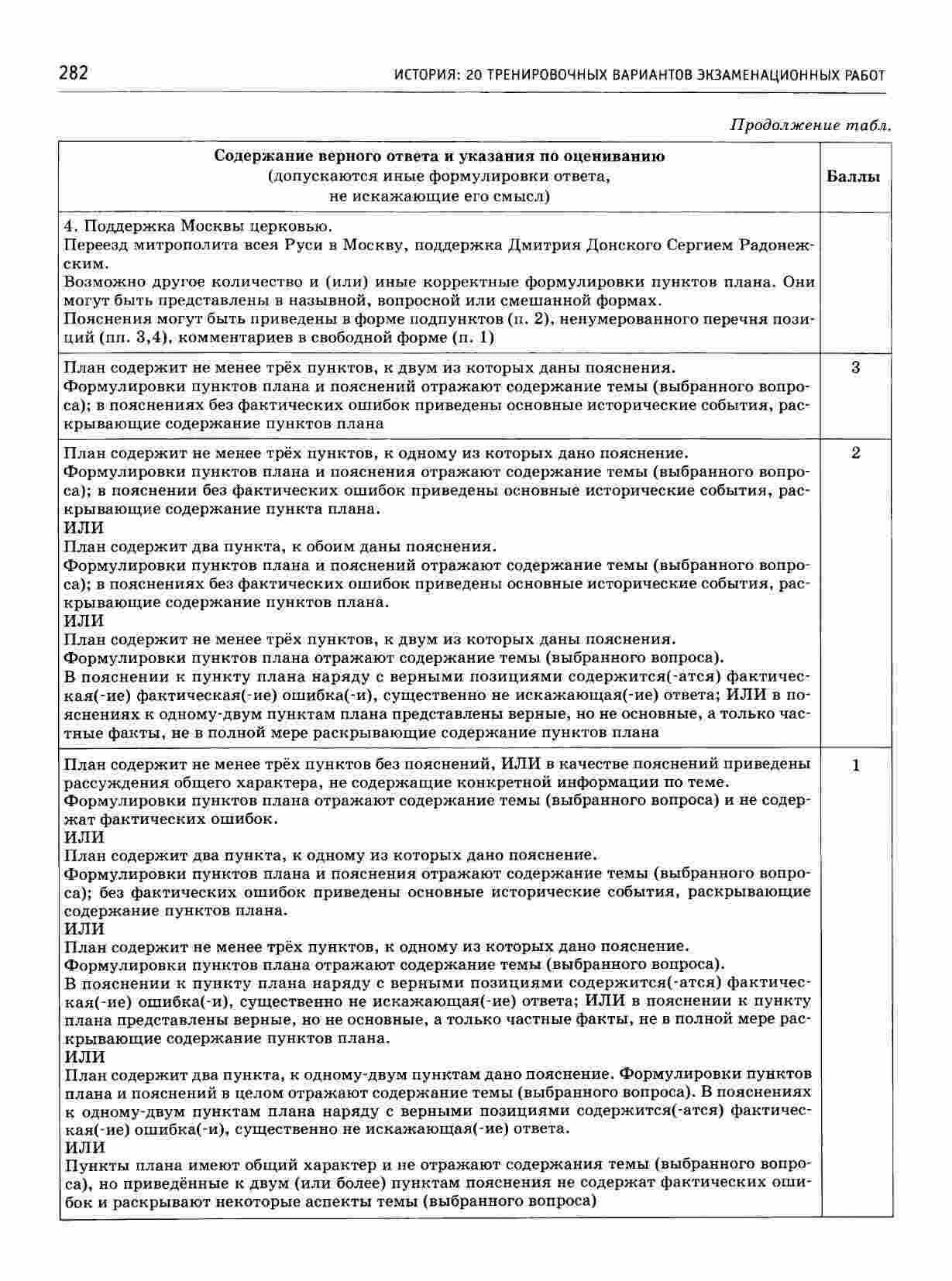 282 ИСТОРИЯ: 20 ТРЕНИРОВОЧНЫХ ВАРИАНТОВ ЭКЗАМЕНАЦИОННЫХ РАБОТ

Продолжение табл.

| Содержание верного ответа и указания по оцениванию (допускаются иные формулировки ответа, не искажающие его смысл) | Баллы |
|---|---|
| 4. Поддержка Москвы церковью.<br>Переезд митрополита всея Руси в Москву, поддержка Дмитрия Донского Сергием Радонежским.<br>Возможно другое количество и (или) иные корректные формулировки пунктов плана. Они могут быть представлены в назывной, вопросной или смешанной формах.<br>Пояснения могут быть приведены в форме подпунктов (п. 2), ненумерованного перечня позиций (пп. 3,4), комментариев в свободной форме (п. 1) | |
| План содержит не менее трёх пунктов, к двум из которых даны пояснения.<br>Формулировки пунктов плана и пояснений отражают содержание темы (выбранного вопроса); в пояснениях без фактических ошибок приведены основные исторические события, раскрывающие содержание пунктов плана | 3 |
| План содержит не менее трёх пунктов, к одному из которых дано пояснение.<br>Формулировки пунктов плана и пояснения отражают содержание темы (выбранного вопроса); в пояснении без фактических ошибок приведены основные исторические события, раскрывающие содержание пункта плана.<br>ИЛИ<br>План содержит два пункта, к обоим даны пояснения.<br>Формулировки пунктов плана и пояснений отражают содержание темы (выбранного вопроса); в пояснениях без фактических ошибок приведены основные исторические события, раскрывающие содержание пунктов плана.<br>ИЛИ<br>План содержит не менее трёх пунктов, к двум из которых даны пояснения.<br>Формулировки пунктов плана отражают содержание темы (выбранного вопроса).<br>В пояснении к пункту плана наряду с верными позициями содержится(-атся) фактическая(-ие) фактическая(-ие) ошибка(-и), существенно не искажающая(-ие) ответа; ИЛИ в пояснениях к одному-двум пунктам плана представлены верные, но не основные, а только частные факты, не в полной мере раскрывающие содержание пунктов плана | 2 |
| План содержит не менее трёх пунктов без пояснений, ИЛИ в качестве пояснений приведены рассуждения общего характера, не содержащие конкретной информации по теме.<br>Формулировки пунктов плана отражают содержание темы (выбранного вопроса) и не содержат фактических ошибок.<br>ИЛИ<br>План содержит два пункта, к одному из которых дано пояснение.<br>Формулировки пунктов плана и пояснения отражают содержание темы (выбранного вопроса); без фактических ошибок приведены основные исторические события, раскрывающие содержание пунктов плана.<br>ИЛИ<br>План содержит не менее трёх пунктов, к одному из которых дано пояснение.<br>Формулировки пунктов плана отражают содержание темы (выбранного вопроса).<br>В пояснении к пункту плана наряду с верными позициями содержится(-атся) фактическая(-ие) ошибка(-и), существенно не искажающая(-ие) ответа; ИЛИ в пояснении к пункту плана представлены верные, но не основные, а только частные факты, не в полной мере раскрывающие содержание пунктов плана.<br>ИЛИ<br>План содержит два пункта, к одному-двум пунктам дано пояснение. Формулировки пунктов плана и пояснений в целом отражают содержание темы (выбранного вопроса). В пояснениях к одному-двум пунктам плана наряду с верными позициями содержится(-атся) фактическая(-ие) ошибка(-и), существенно не искажающая(-ие) ответа.<br>ИЛИ<br>Пункты плана имеют общий характер и не отражают содержания темы (выбранного вопроса), но приведённые к двум (или более) пунктам пояснения не содержат фактических ошибок и раскрывают некоторые аспекты темы (выбранного вопроса) | 1 |